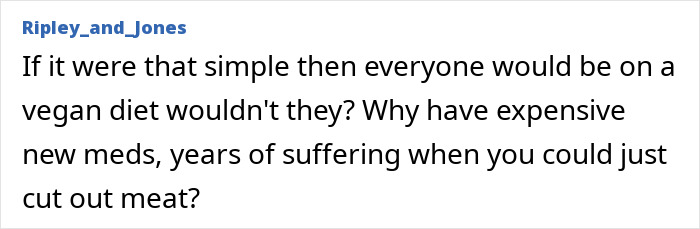 Ripley_and_Jones

If it were that simple then everyone would be on a vegan diet wouldn't they? Why have expensive new meds, years of suffering when you could just cut out meat?